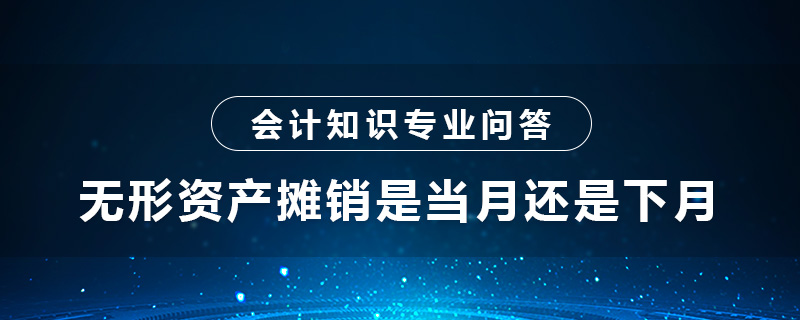 会计知识专业问答

无形资产摊销是当月还是下月